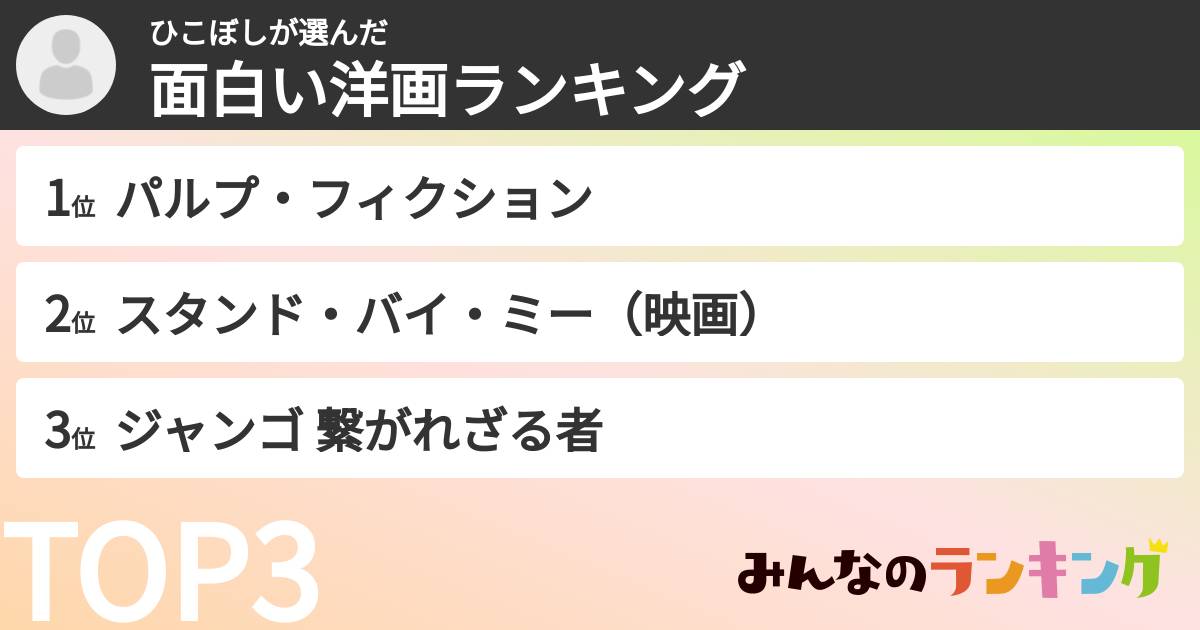 ひこぼしが選んだ
面白い洋画ランキング

1位 パルプ・フィクション

2位 スタンド・バイ・ミー（映画）

3位 ジャンゴ 繋がれざる者

TOP3

みんなのランキング